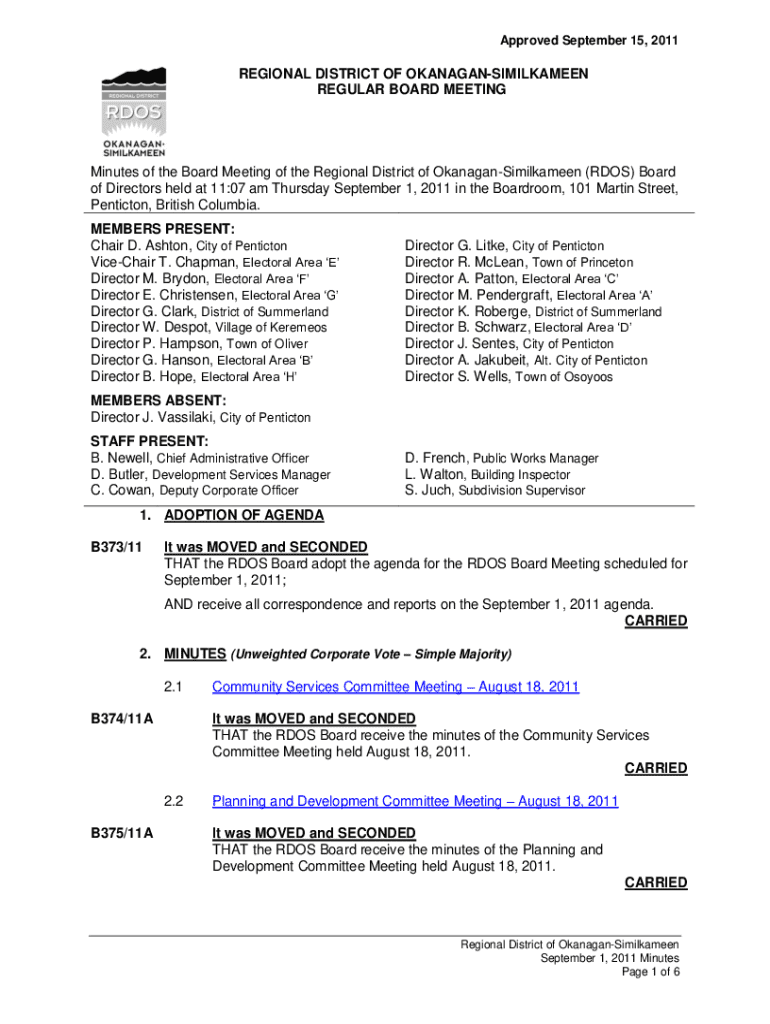 Approved September 15, 2011

REGIONAL DISTRICT RDOS OKANAGAN-SIMILKAMEEN

REGIONAL DISTRICT OF OKANAGAN-SIMILKAMEEN
REGULAR BOARD MEETING

Minutes of the Board Meeting of the Regional District of Okanagan-Similkameen (RDOS) Board of Directors held at 11:07 am Thursday September 1, 2011 in the Boardroom, 101 Martin Street, Penticton, British Columbia.

MEMBERS PRESENT:
Chair D. Ashton, City of Penticton
Vice-Chair T. Chapman, Electoral Area 'E'
Director M. Brydon, Electoral Area 'F'
Director E. Christensen, Electoral Area 'G'
Director G. Clark, District of Summerland
Director W. Despot, Village of Keremeos
Director P. Hampson, Town of Oliver
Director G. Hanson, Electoral Area 'B'
Director B. Hope, Electoral Area 'H'

Director G. Litke, City of Penticton
Director R. McLean, Town of Princeton
Director A. Patton, Electoral Area 'C'
Director M. Pendergraft, Electoral Area 'A'
Director K. Roberge, District of Summerland
Director B. Schwarz, Electoral Area 'D'
Director J. Sentes, City of Penticton
Director A. Jakubeit, Alt. City of Penticton
Director S. Wells, Town of Osoyoos

MEMBERS ABSENT:
Director J. Vassilaki, City of Penticton

STAFF PRESENT:
B. Newell, Chief Administrative Officer
D. Butler, Development Services Manager
C. Cowan, Deputy Corporate Officer

D. French, Public Works Manager
L. Walton, Building Inspector
S. Juch, Subdivision Supervisor

1. ADOPTION OF AGENDA

B373/11 It was MOVED and SECONDED
THAT the RDOS Board adopt the agenda for the RDOS Board Meeting scheduled for September 1, 2011;
AND receive all correspondence and reports on the September 1, 2011 agenda.
CARRIED

2. MINUTES (Unweighted Corporate Vote – Simple Majority)

2.1 Community Services Committee Meeting – August 18, 2011

B374/11A It was MOVED and SECONDED
THAT the RDOS Board receive the minutes of the Community Services Committee Meeting held August 18, 2011.
CARRIED

2.2 Planning and Development Committee Meeting – August 18, 2011

B375/11A It was MOVED and SECONDED
THAT the RDOS Board receive the minutes of the Planning and Development Committee Meeting held August 18, 2011.
CARRIED

Regional District of Okanagan-Similkameen
September 1, 2011 Minutes
Page 1 of 6